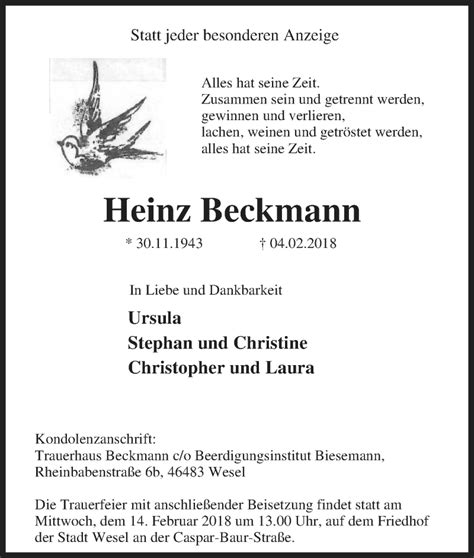 Statt jeder besonderen Anzeige

Alles hat seine Zeit.
Zusammen sein und getrennt werden,
gewinnen und verlieren,
lachen, weinen und getröstet werden,
alles hat seine Zeit.

Heinz Beckmann

* 30.11.1943 † 04.02.2018

In Liebe und Dankbarkeit

Ursula
Stephan und Christine
Christopher und Laura

Kondolenzanschrift:
Trauerhaus Beckmann c/o Beerdigungsinstitut Biesemann,
Rheinbabenstraße 6b, 46483 Wesel

Die Trauerfeier mit anschließender Beisetzung findet statt am Mittwoch, dem 14. Februar 2018 um 13.00 Uhr, auf dem Friedhof der Stadt Wesel an der Caspar-Baur-Straße.